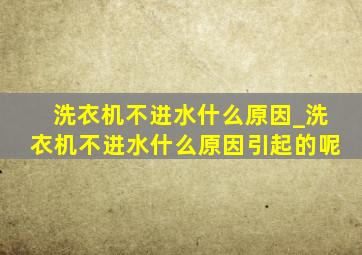 洗衣机不进水什么原因_洗衣机不进水什么原因引起的呢